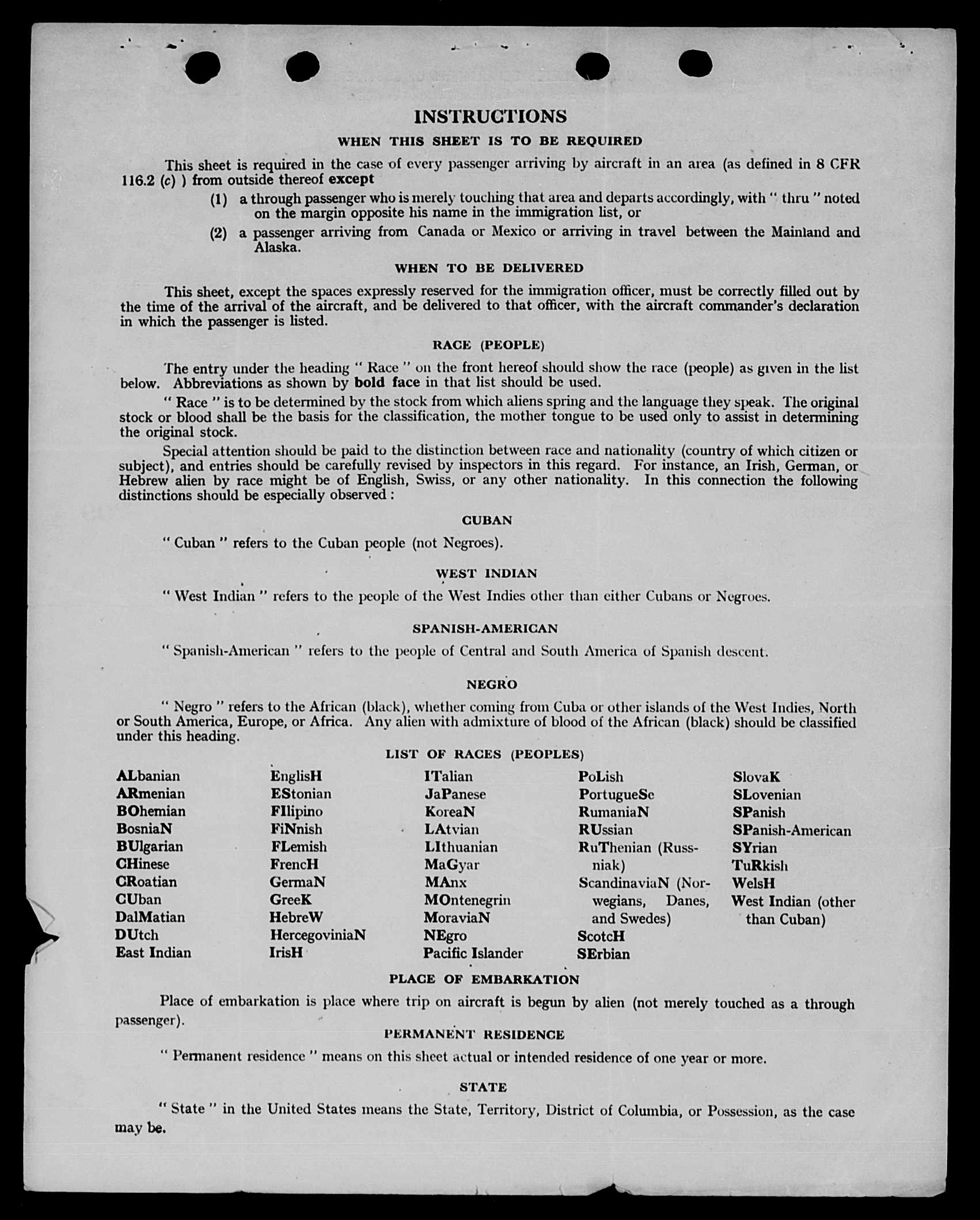 INSTRUCTIONS

WHEN THIS SHEET IS TO BE REQUIRED

This sheet is required in the case of every passenger arriving by aircraft in an area (as defined in 8 CFR 116.2 (c) ) from outside thereof except

(1) a through passenger who is merely touching that area and departs accordingly, with " thru " noted on the margin opposite his name in the immigration list, or

(2) a passenger arriving from Canada or Mexico or arriving in travel between the Mainland and Alaska.

WHEN TO BE DELIVERED

This sheet, except the spaces expressly reserved for the immigration officer, must be correctly filled out by the time of the arrival of the aircraft, and be delivered to that officer, with the aircraft commander's declaration in which the passenger is listed.

RACE (PEOPLE)

The entry under the heading " Race " on the front hereof should show the race (people) as given in the list below. Abbreviations as shown by bold face in that list should be used.

" Race " is to be determined by the stock from which aliens spring and the language they speak. The original stock or blood shall be the basis for the classification, the mother tongue to be used only to assist in determining the original stock.

Special attention should be paid to the distinction between race and nationality (country of which citizen or subject), and entries should be carefully revised by inspectors in this regard. For instance, an Irish, German, or Hebrew alien by race might be of English, Swiss, or any other nationality. In this connection the following distinctions should be especially observed :

CUBAN

" Cuban " refers to the Cuban people (not Negroes).

WEST INDIAN

" West Indian " refers to the people of the West Indies other than either Cubans or Negroes.

SPANISH-AMERICAN

" Spanish-American " refers to the people of Central and South America of Spanish descent.

NEGRO

" Negro " refers to the African (black), whether coming from Cuba or other islands of the West Indies, North or South America, Europe, or Africa. Any alien with admixture of blood of the African (black) should be classified under this heading.

LIST OF RACES (PEOPLES)

ALbanian
ARmenian
BOhemian
BosniaN
BUlgarian
CHinese
CRoatian
CUban
DalMatian
DUtch
East Indian

EnglisH
EStonian
FIlipino
FiNnish
FLemish
FrencH
GermaN
GreeK
HebreW
HercegoviniaN
IrisH

ITalian
JaPanese
KoreaN
LAtvian
LIthuanian
MaGyar
MAnx
MOntenegrin
MoraviaN
NEgro
Pacific Islander

PoLish
PortugueSe
RumaniaN
RUssian
RuThenian (Russniak)
ScandinaviaN (Norwegians, Danes, and Swedes)
ScotcH
SErbian

SlovaK
SLovenian
SPanish
SPanish-American
SYrian
TuRkish
WelsH
West Indian (other than Cuban)

PLACE OF EMBARKATION

Place of embarkation is place where trip on aircraft is begun by alien (not merely touched as a through passenger).

PERMANENT RESIDENCE

" Permanent residence " means on this sheet actual or intended residence of one year or more.

STATE

" State " in the United States means the State, Territory, District of Columbia, or Possession, as the case may be.